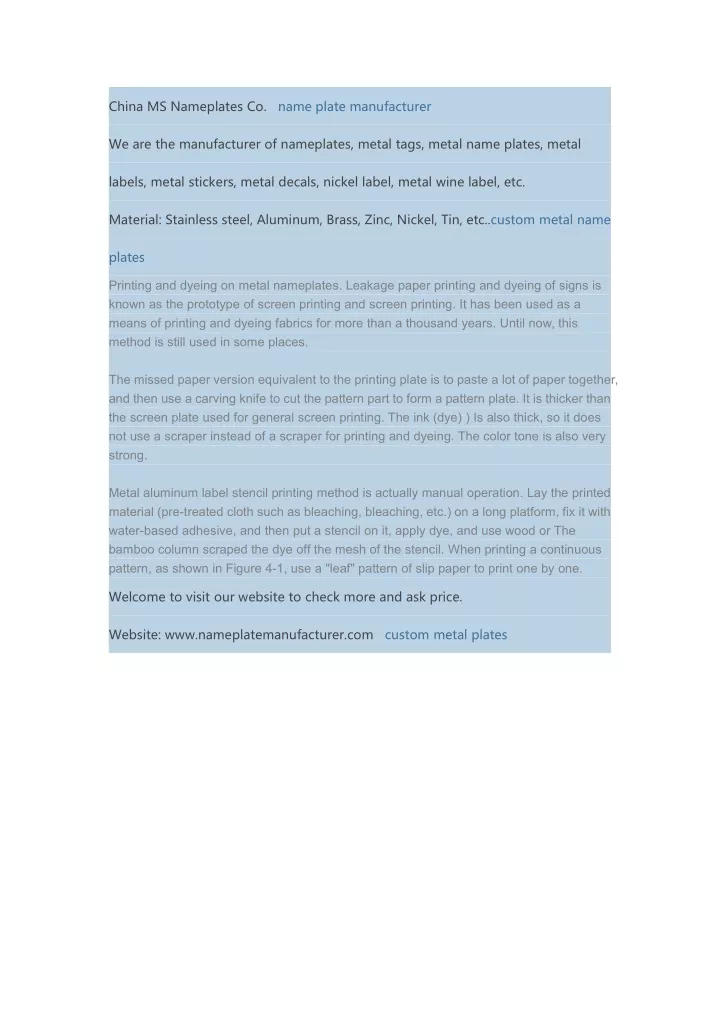 China MS Nameplates Co. name plate manufacturer

We are the manufacturer of nameplates, metal tags, metal name plates, metal labels, metal stickers, metal decals, nickel label, metal wine label, etc.

Material: Stainless steel, Aluminum, Brass, Zinc, Nickel, Tin, etc..custom metal name plates

Printing and dyeing on metal nameplates. Leakage paper printing and dyeing of signs is known as the prototype of screen printing and screen printing. It has been used as a means of printing and dyeing fabrics for more than a thousand years. Until now, this method is still used in some places.

The missed paper version equivalent to the printing plate is to paste a lot of paper together, and then use a carving knife to cut the pattern part to form a pattern plate. It is thicker than the screen plate used for general screen printing. The ink (dye) ) Is also thick, so it does not use a scraper instead of a scraper for printing and dyeing. The color tone is also very strong.

Metal aluminum label stencil printing method is actually manual operation. Lay the printed material (pre-treated cloth such as bleaching, bleaching, etc.) on a long platform, fix it with water-based adhesive, and then put a stencil on it, apply dye, and use wood or The bamboo column scraped the dye off the mesh of the stencil. When printing a continuous pattern, as shown in Figure 4-1, use a "leaf" pattern of slip paper to print one by one.

Welcome to visit our website to check more and ask price.

Website: www.nameplatemanufacturer.com custom metal plates